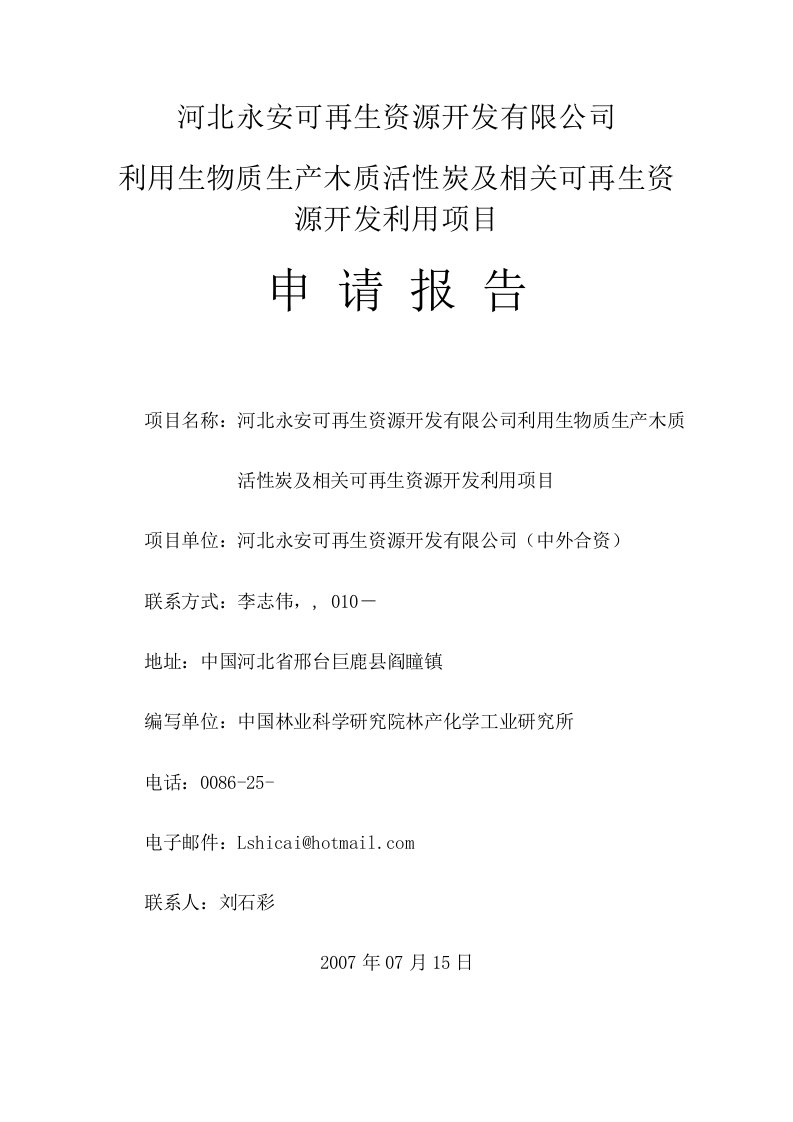 河北永安可再生资源开发有限公司

利用生物质生产木质活性炭及相关可再生资源开发利用项目

申 请 报 告

项目名称：河北永安可再生资源开发有限公司利用生物质生产木质活性炭及相关可再生资源开发利用项目

项目单位：河北永安可再生资源开发有限公司（中外合资）

联系方式：李志伟，， 010－

地址：中国河北省邢台巨鹿县阎疃镇

编写单位：中国林业科学研究院林产化学工业研究所

电话：0086-25-

电子邮件：Lshicai@hotmail.com

联系人：刘石彩

2007 年 07 月 15 日